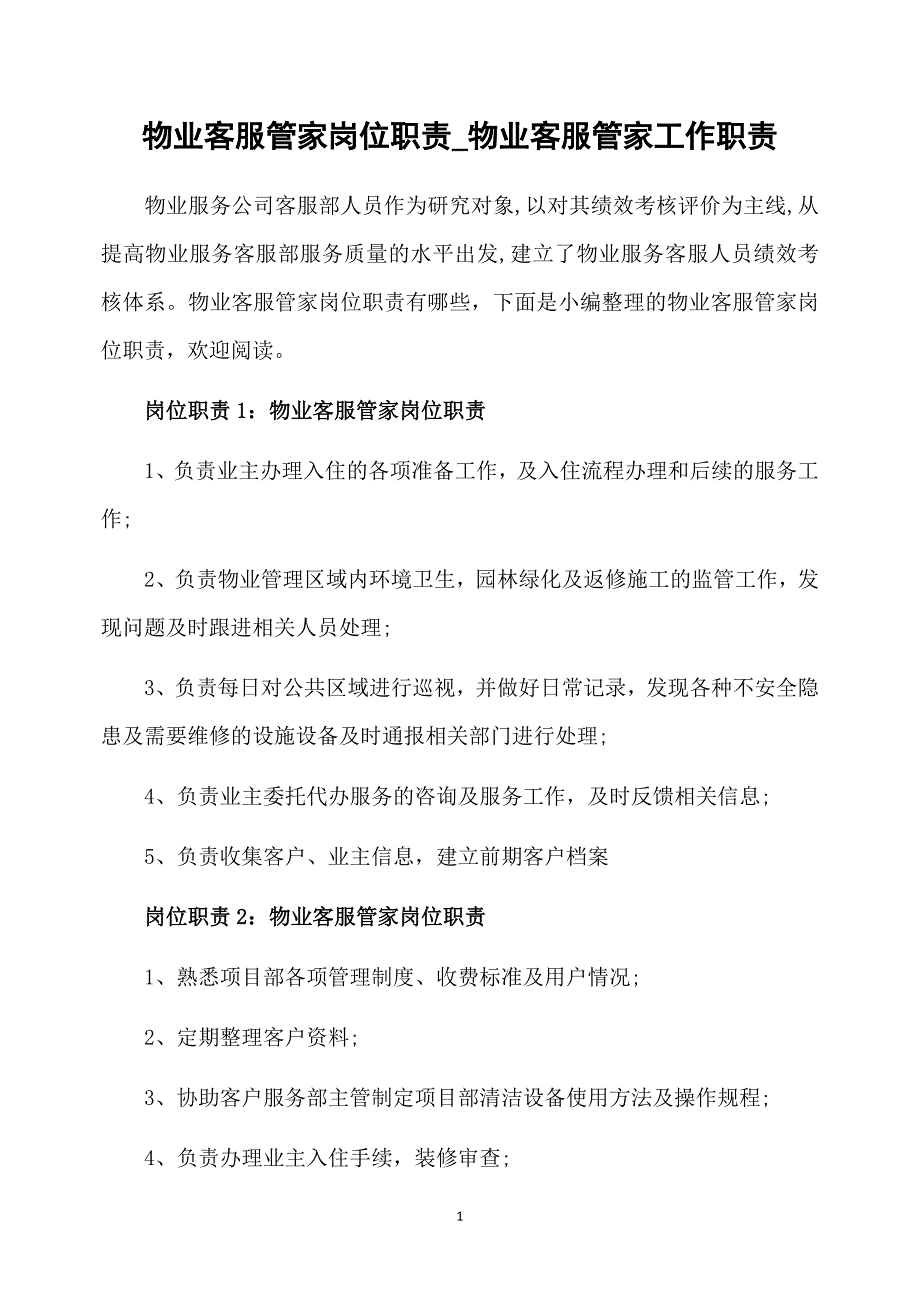 物业客服管家岗位职责_物业客服管家工作职责

物业服务公司客服部人员作为研究对象,以对其绩效考核评价为主线,从提高物业服务客服部服务质量的水平出发,建立了物业服务客服人员绩效考核体系。物业客服管家岗位职责有哪些，下面是小编整理的物业客服管家岗位职责，欢迎阅读。

岗位职责 1：物业客服管家岗位职责

1、负责业主办理入住的各项准备工作，及入住流程办理和后续的服务工作;

2、负责物业管理区域内环境卫生，园林绿化及返修施工的监管工作，发现问题及时跟进相关人员处理;

3、负责每日对公共区域进行巡视，并做好日常记录，发现各种不安全隐患及需要维修的设施设备及时通报相关部门进行处理;

4、负责业主委托代办服务的咨询及服务工作，及时反馈相关信息;

5、负责收集客户、业主信息，建立前期客户档案

岗位职责 2：物业客服管家岗位职责

1、熟悉项目部各项管理制度、收费标准及用户情况;

2、定期整理客户资料;

3、协助客户服务部主管制定项目部清洁设备使用方法及操作规程;

4、负责办理业主入住手续，装修审查;

1